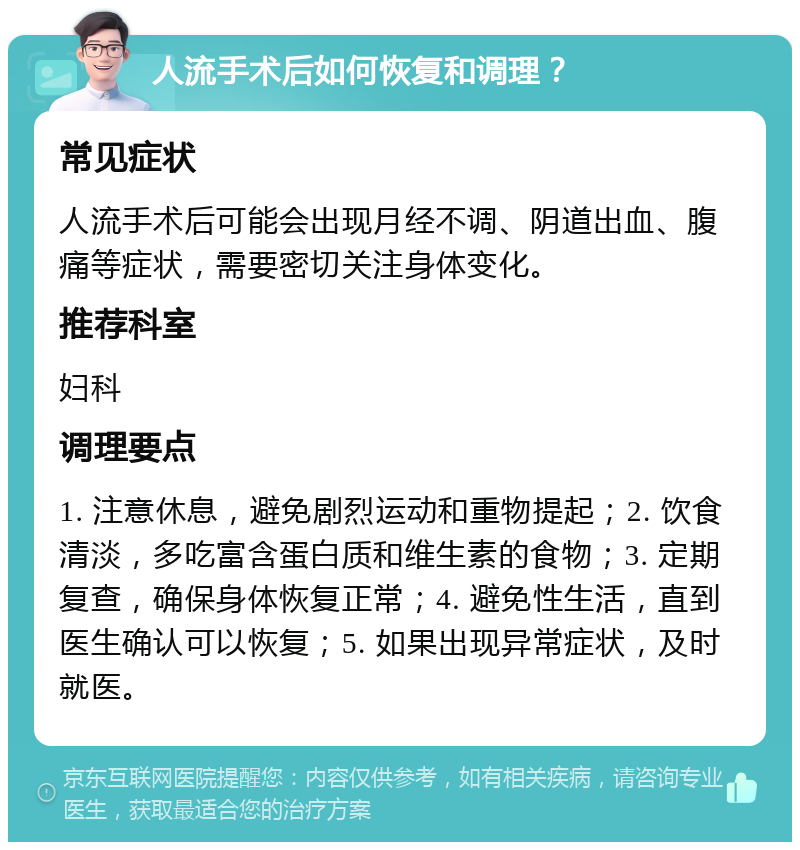 人流手术后如何恢复和调理？

常见症状

人流手术后可能会出现月经不调、阴道出血、腹痛等症状，需要密切关注身体变化。

推荐科室

妇科

调理要点

1. 注意休息，避免剧烈运动和重物提起；2. 饮食清淡，多吃富含蛋白质和维生素的食物；3. 定期复查，确保身体恢复正常；4. 避免性生活，直到医生确认可以恢复；5. 如果出现异常症状，及时就医。

京东互联网医院提醒您：内容仅供参考，如有相关疾病，请咨询专业医生，获取最适合您的治疗方案